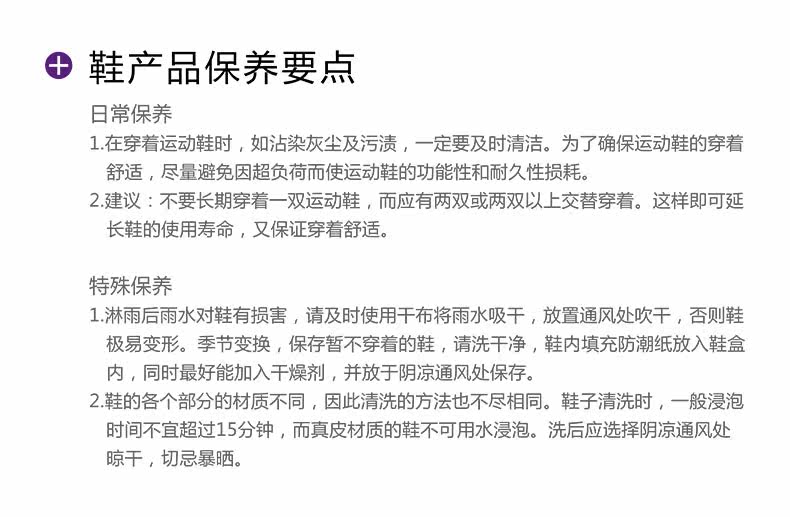 鞋产品保养要点

日常保养

1.在穿着运动鞋时，如沾染灰尘及污渍，一定要及时清洁。为了确保运动鞋的穿着舒适，尽量避免因超负荷而使运动鞋的功能性和耐久性损耗。

2.建议：不要长期穿着一双运动鞋，而应有两双或两双以上交替穿着。这样即可延长鞋的使用寿命，又保证穿着舒适。

特殊保养

1.淋雨后雨水对鞋有损害，请及时使用干布将雨水吸干，放置通风处吹干，否则鞋极易变形。季节变换，保存暂不穿着的鞋，请洗干净，鞋内填充防潮纸放入鞋盒内，同时最好能加入干燥剂，并放于阴凉通风处保存。

2.鞋的各个部分的材质不同，因此清洗的方法也不尽相同。鞋子清洗时，一般浸泡时间不宜超过15分钟，而真皮材质的鞋不可用水浸泡。洗后应选择阴凉通风处晾干，切忌暴晒。